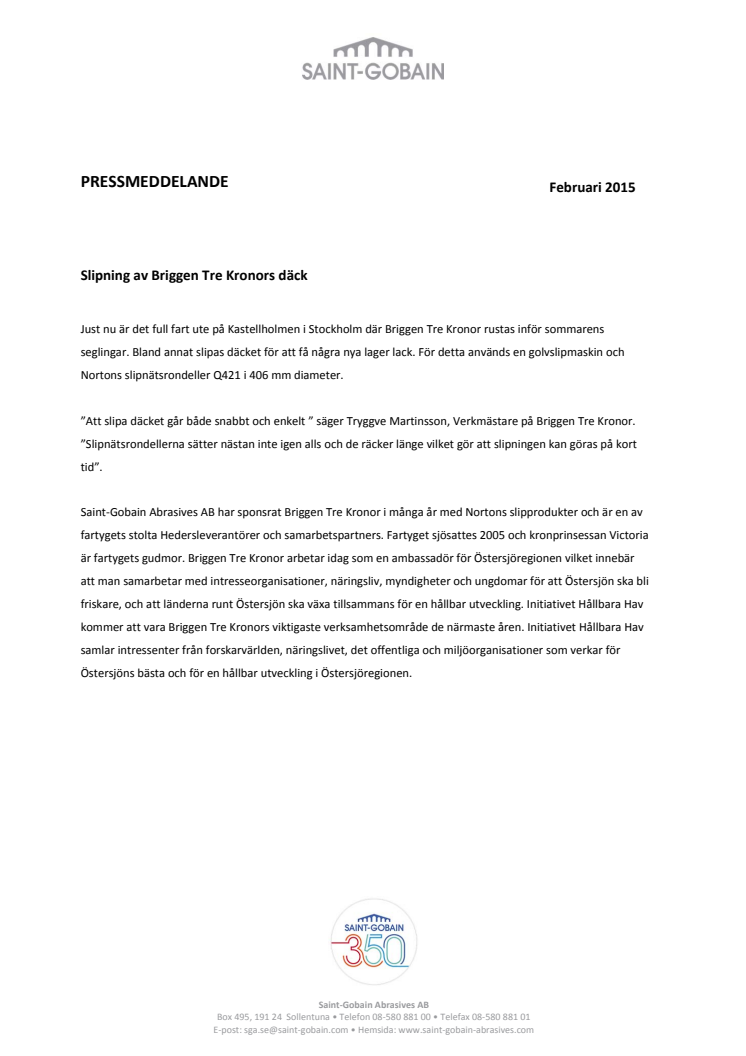 SAINT-GOBAIN

PRESSMEDDELANDE

Februari 2015

Slipning av Briggen Tre Kronors däck

Just nu är det full fart ute på Kastellholmen i Stockholm där Briggen Tre Kronor rustas inför sommarens seglingar. Bland annat slipas däcket för att få några nya lager lack. För detta används en golvslipmaskin och Nortons slipnätsrondeller Q421 i 406 mm diameter.

”Att slipa däcket går både snabbt och enkelt ” säger Tryggve Martinsson, Verkmästare på Briggen Tre Kronor. ”Slipnätsrondellerna sätter nästan inte igen alls och de räcker länge vilket gör att slipningen kan göras på kort tid”.

Saint-Gobain Abrasives AB har sponsrat Briggen Tre Kronor i många år med Nortons slipprodukter och är en av fartygets stolta Hedersleverantörer och samarbetspartners. Fartyget sjösattes 2005 och kronprinsessan Victoria är fartygets gudmor. Briggen Tre Kronor arbetar idag som en ambassadör för Östersjöregionen vilket innebär att man samarbetar med intresseorganisationer, näringsliv, myndigheter och ungdomar för att Östersjön ska bli friskare, och att länderna runt Östersjön ska växa tillsammans för en hållbar utveckling. Initiativet Hållbara Hav kommer att vara Briggen Tre Kronors viktigaste verksamhetsområde de närmaste åren. Initiativet Hållbara Hav samlar intressenter från forskarvärlden, näringslivet, det offentliga och miljöorganisationer som verkar för Östersjöns bästa och för en hållbar utveckling i Östersjöregionen.

SAINT-GOBAIN
350

Saint-Gobain Abrasives AB
Box 495, 191 24 Sollentuna • Telefon 08-580 881 00 • Telefax 08-580 881 01
E-post: sga.se@saint-gobain.com • Hemsida: www.saint-gobain-abrasives.com